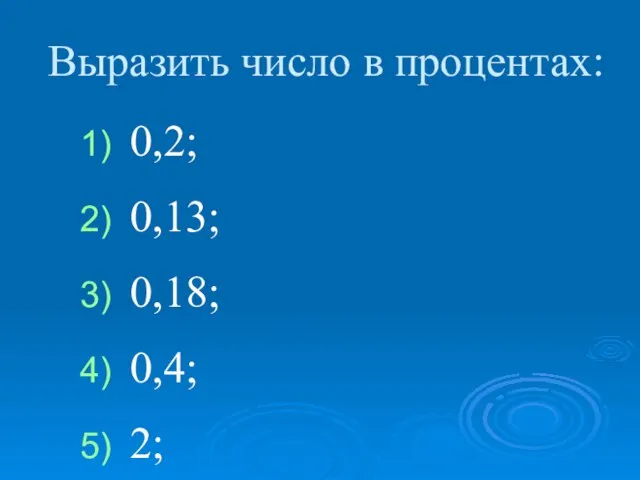 Выразить число в процентах:

1) 0,2;

2) 0,13;

3) 0,18;

4) 0,4;

5) 2;